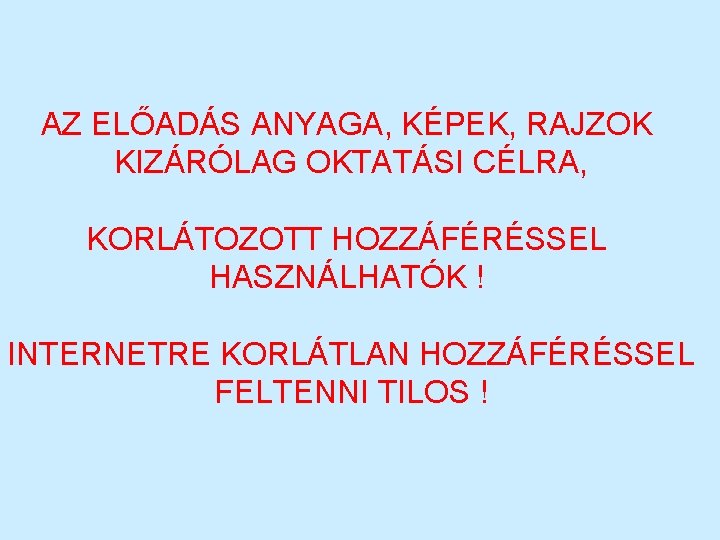 AZ ELŐADÁS ANYAGA, KÉPEK, RAJZOK KIZÁRÓLAG OKTATÁSI CÉLRA,

KORLÁTOZOTT HOZZÁFÉRÉSSEL HASZNÁLHATÓK !

INTERNETRE KORLÁTLAN HOZZÁFÉRÉSSEL FELTENNI TILOS !